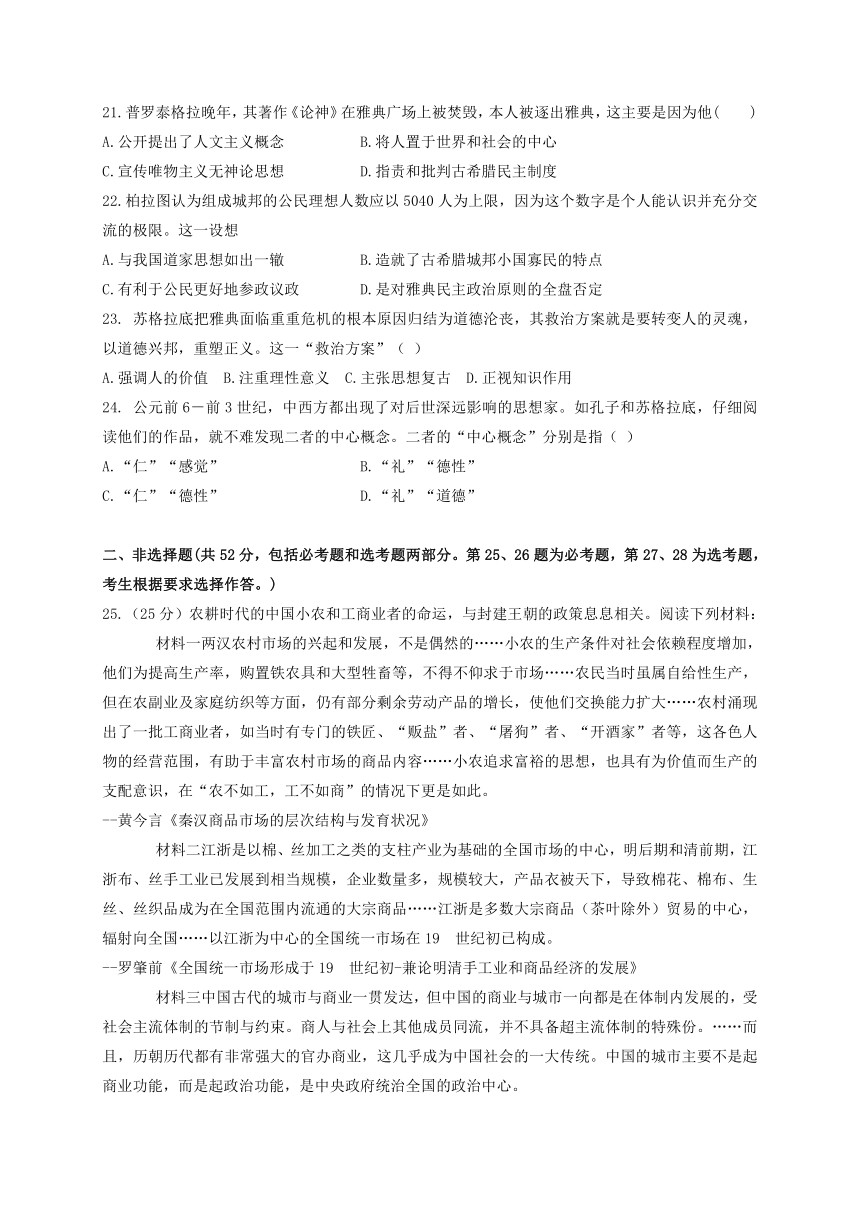 21.普罗泰格拉晚年，其著作《论神》在雅典广场上被焚毁，本人被逐出雅典，这主要是因为他(　　)

A.公开提出了人文主义概念　　　B.将人置于世界和社会的中心

C.宣传唯物主义无神论思想　　　D.指责和批判古希腊民主制度

22.柏拉图认为组成城邦的公民理想人数应以 5040 人为上限，因为这个数字是个人能认识并充分交流的极限。这一设想

A.与我国道家思想如出一辙　　　B.造就了古希腊城邦小国寡民的特点

C.有利于公民更好地参政议政　　D.是对雅典民主政治原则的全盘否定

23. 苏格拉底把雅典面临重重危机的根本原因归结为道德沦丧，其救治方案就是要转变人的灵魂，以道德兴邦，重塑正义。这一“救治方案”（ ）

A.强调人的价值　B.注重理性意义　C.主张思想复古　D.正视知识作用

24. 公元前 6－前 3 世纪，中西方都出现了对后世深远影响的思想家。如孔子和苏格拉底，仔细阅读他们的作品，就不难发现二者的中心概念。二者的“中心概念”分别是指（ ）

A.“仁”“感觉”　　　　B.“礼”“德性”

C.“仁”“德性”　　　　D.“礼”“道德”

二、非选择题(共 52 分，包括必考题和选考题两部分。第 25、26 题为必考题，第 27、28 为选考题，考生根据要求选择作答。)

25.（25 分）农耕时代的中国小农和工商业者的命运，与封建王朝的政策息息相关。阅读下列材料：

材料一两汉农村市场的兴起和发展，不是偶然的……小农的生产条件对社会依赖程度增加，他们为提高生产率，购置铁农具和大型牲畜等，不得不仰求于市场……农民当时虽属自给性生产，但在农副业及家庭纺织等方面，仍有部分剩余劳动产品的增长，使他们交换能力扩大……农村涌现出了一批工商业者，如当时有专门的铁匠、“贩盐”者、“屠狗”者、“开酒家”者等，这各色人物的经营范围，有助于丰富农村市场的商品内容……小农追求富裕的思想，也具有为价值而生产的支配意识，在“农不如工，工不如商”的情况下更是如此。

--黄今言《秦汉商品市场的层次结构与发育状况》

材料二江浙是以棉、丝加工之类的支柱产业为基础的全国市场的中心，明后期和清前期，江浙布、丝手工业已发展到相当规模，企业数量多，规模较大，产品衣被天下，导致棉花、棉布、生丝、丝织品成为在全国范围内流通的大宗商品……江浙是多数大宗商品（茶叶除外）贸易的中心，辐射向全国……以江浙为中心的全国统一市场在 19 世纪初已构成。

--罗肇前《全国统一市场形成于 19 世纪初-兼论明清手工业和商品经济的发展》

材料三中国古代的城市与商业一贯发达，但中国的商业与城市一向都是在体制内发展的，受社会主流体制的节制与约束。商人与社会上其他成员同流，并不具备超主流体制的特殊份。……而且，历朝历代都有非常强大的官办商业，这几乎成为中国社会的一大传统。中国的城市主要不是起商业功能，而是起政治功能，是中央政府统治全国的政治中心。